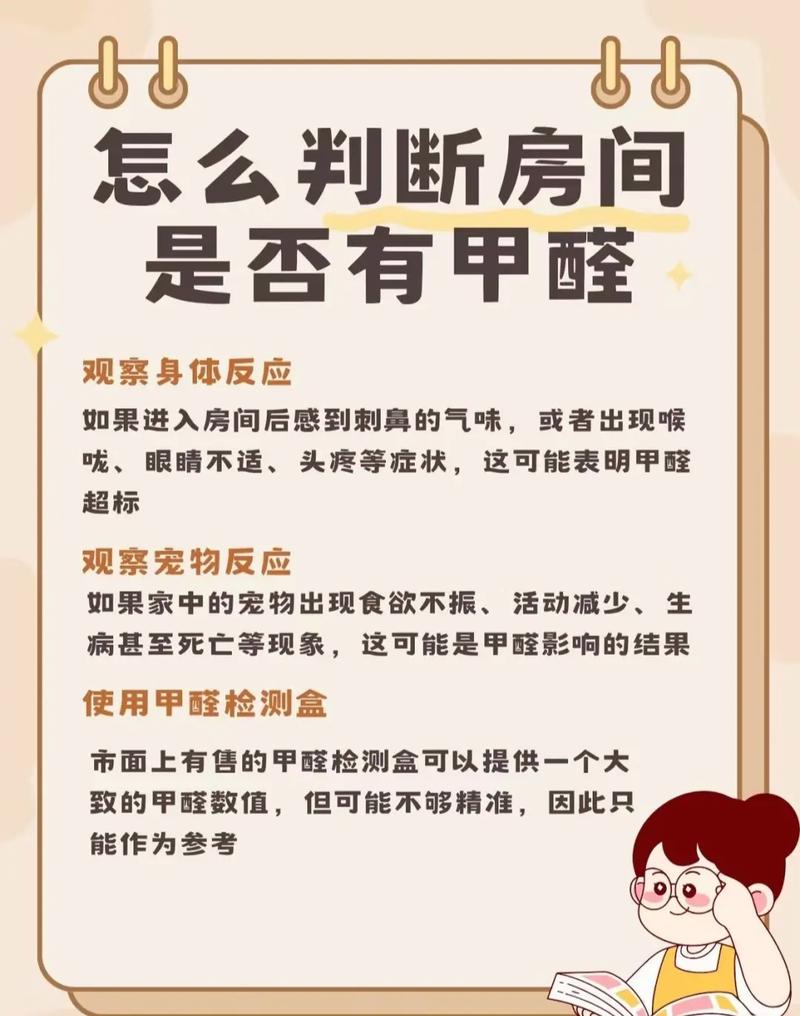 怎么判断房间是否有甲醛

观察身体反应

如果进入房间后感到刺鼻的气味，或者出现喉咙、眼睛不适、头疼等症状，这可能表明甲醛超标

观察宠物反应

如果家中的宠物出现食欲不振、活动减少、生病甚至死亡等现象，这可能是甲醛影响的结果

使用甲醛检测盒

市面上有售的甲醛检测盒可以提供一个大致的甲醛数值，但可能不够精准，因此只能作为参考